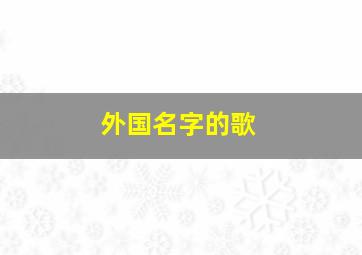 外国名字的歌